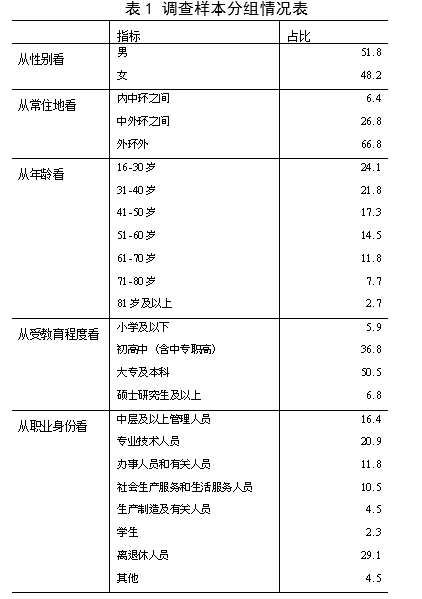 表 1 调查样本分组情况表

|  | 指标 | 占比 |
|---|---|---|
| 从性别看 | 男 | 51.8 |
|  | 女 | 48.2 |
| 从常住地看 | 内中环之间 | 6.4 |
|  | 中外环之间 | 26.8 |
|  | 外环外 | 66.8 |
| 从年龄看 | 16-30 岁 | 24.1 |
|  | 31-40 岁 | 21.8 |
|  | 41-50 岁 | 17.3 |
|  | 51-60 岁 | 14.5 |
|  | 61-70 岁 | 11.8 |
|  | 71-80 岁 | 7.7 |
|  | 81 岁及以上 | 2.7 |
| 从受教育程度看 | 小学及以下 | 5.9 |
|  | 初高中（含中专职高） | 36.8 |
|  | 大专及本科 | 50.5 |
|  | 硕士研究生及以上 | 6.8 |
| 从职业身份看 | 中层及以上管理人员 | 16.4 |
|  | 专业技术人员 | 20.9 |
|  | 办事人员和有关人员 | 11.8 |
|  | 社会生产服务和生活服务人员 | 10.5 |
|  | 生产制造及有关人员 | 4.5 |
|  | 学生 | 2.3 |
|  | 离退休人员 | 29.1 |
|  | 其他 | 4.5 |